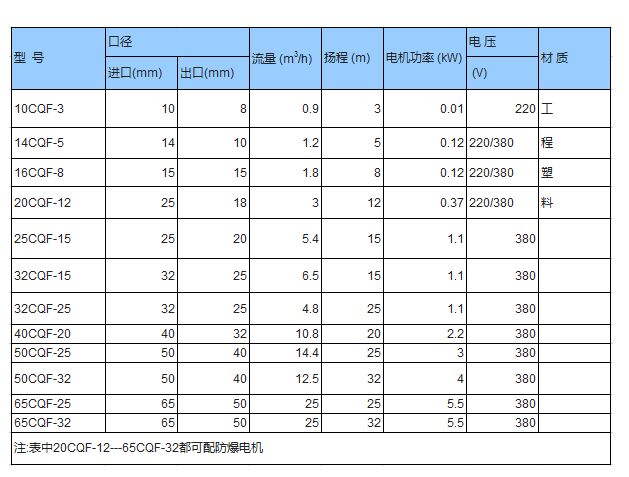 | 型 号 | 口径 进口(mm) | 口径 出口(mm) | 流量 ($m^3/h$) | 扬程 (m) | 电机功率 (kW) | 电 压 (V) | 材 质 |
|---|---|---|---|---|---|---|---|
| 10CQF-3 | 10 | 8 | 0.9 | 3 | 0.01 | 220 | 工 |
| 14CQF-5 | 14 | 10 | 1.2 | 5 | 0.12 | 220/380 | 程 |
| 16CQF-8 | 15 | 15 | 1.8 | 8 | 0.12 | 220/380 | 塑 |
| 20CQF-12 | 25 | 18 | 3 | 12 | 0.37 | 220/380 | 料 |
| 25CQF-15 | 25 | 20 | 5.4 | 15 | 1.1 | 380 | |
| 32CQF-15 | 32 | 25 | 6.5 | 15 | 1.1 | 380 | |
| 32CQF-25 | 32 | 25 | 4.8 | 25 | 1.1 | 380 | |
| 40CQF-20 | 40 | 32 | 10.8 | 20 | 2.2 | 380 | |
| 50CQF-25 | 50 | 40 | 14.4 | 25 | 3 | 380 | |
| 50CQF-32 | 50 | 40 | 12.5 | 32 | 4 | 380 | |
| 65CQF-25 | 65 | 50 | 25 | 25 | 5.5 | 380 | |
| 65CQF-32 | 65 | 50 | 25 | 32 | 5.5 | 380 | |

注:表中20CQF-12---65CQF-32都可配防爆电机